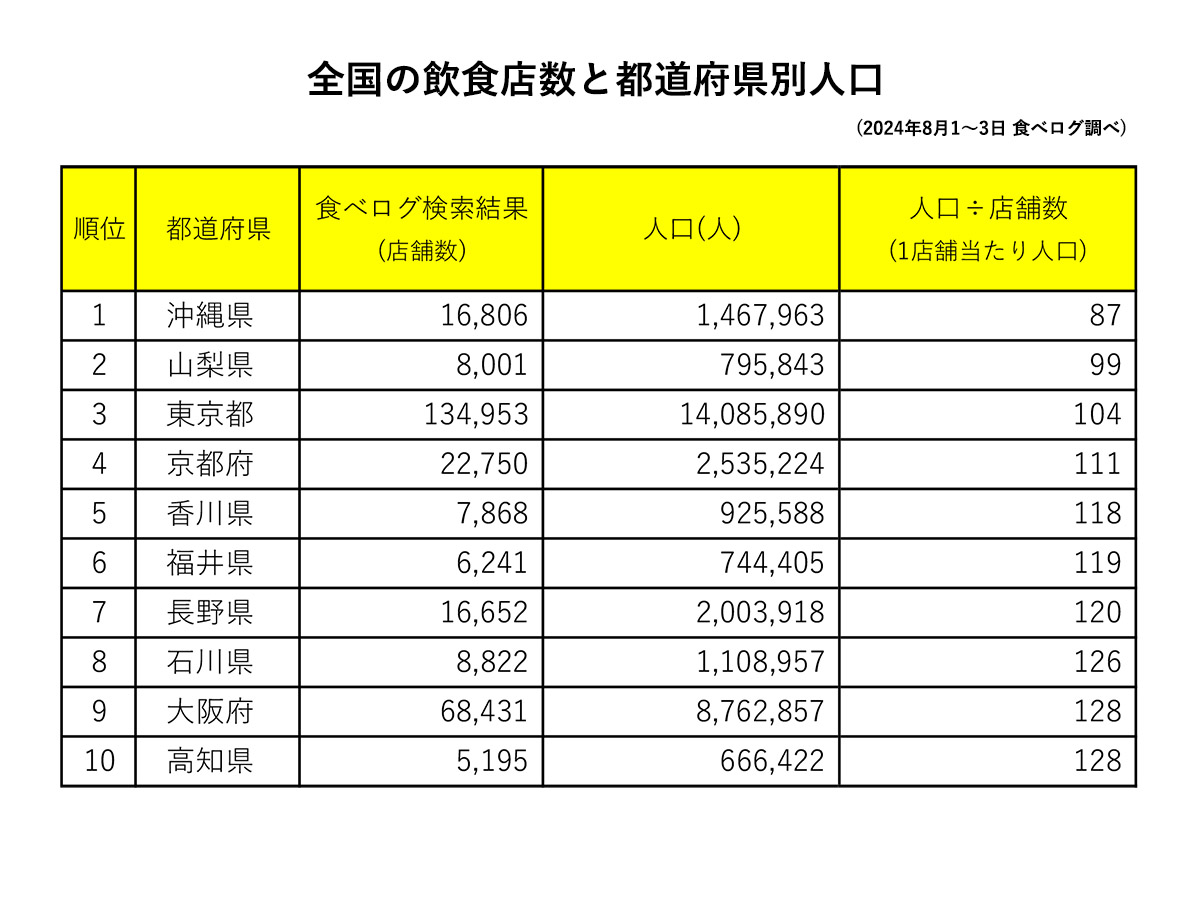 全国の飲食店数と都道府県別人口

（2024年8月1～3日 食べログ調べ）

| 順位 | 都道府県 | 食べログ検索結果（店舗数） | 人口（人） | 人口÷店舗数（1店舗当たり人口） |
|---|---|---|---|---|
| 1 | 沖縄県 | 16,806 | 1,467,963 | 87 |
| 2 | 山梨県 | 8,001 | 795,843 | 99 |
| 3 | 東京都 | 134,953 | 14,085,890 | 104 |
| 4 | 京都府 | 22,750 | 2,535,224 | 111 |
| 5 | 香川県 | 7,868 | 925,588 | 118 |
| 6 | 福井県 | 6,241 | 744,405 | 119 |
| 7 | 長野県 | 16,652 | 2,003,918 | 120 |
| 8 | 石川県 | 8,822 | 1,108,957 | 126 |
| 9 | 大阪府 | 68,431 | 8,762,857 | 128 |
| 10 | 高知県 | 5,195 | 666,422 | 128 |